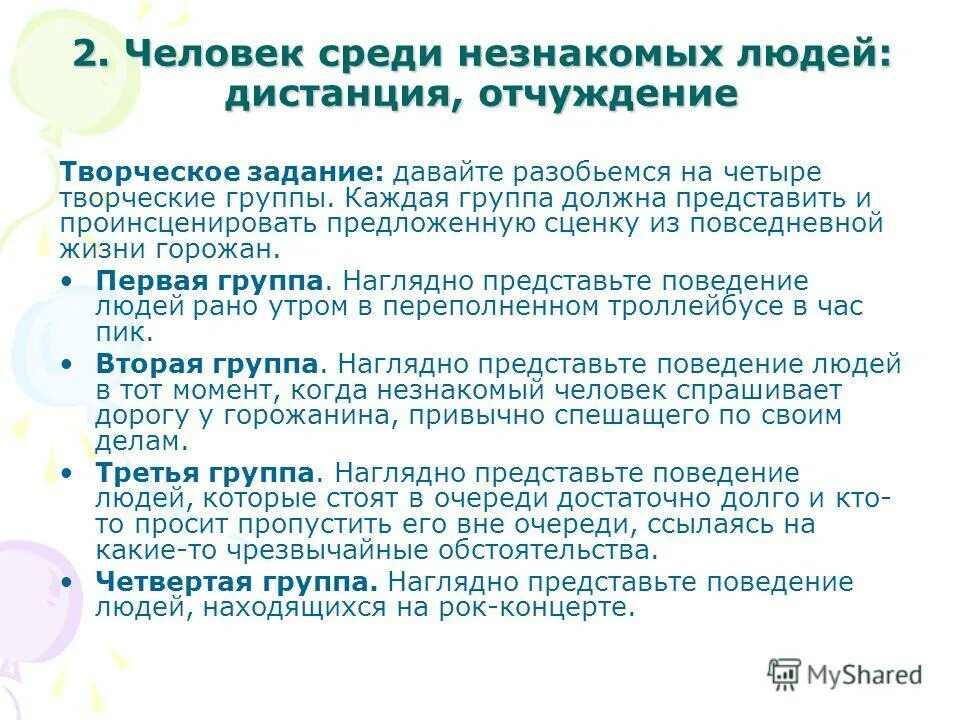 2. Человек среди незнакомых людей: дистанция, отчуждение

Творческое задание: давайте разобьемся на четыре творческие группы. Каждая группа должна представить и проинсценировать предложенную сценку из повседневной жизни горожан.

• Первая группа. Наглядно представьте поведение людей рано утром в переполненном троллейбусе в час пик.
• Вторая группа. Наглядно представьте поведение людей в тот момент, когда незнакомый человек спрашивает дорогу у горожанина, привычно спешащего по своим делам.
• Третья группа. Наглядно представьте поведение людей, которые стоят в очереди достаточно долго и кто-то просит пропустить его вне очереди, ссылаясь на какие-то чрезвычайные обстоятельства.
• Четвертая группа. Наглядно представьте поведение людей, находящихся на рок-концерте.

MyShared